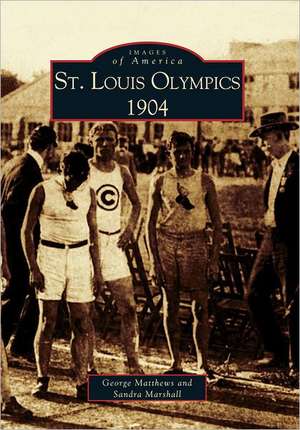 IMAGES
of America
ST. LOUIS OLYMPICS
1904

C

George Matthews and
Sandra Marshall